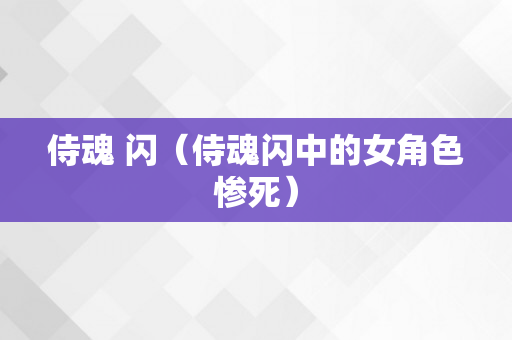 侍魂 闪（侍魂闪中的女角色惨死）